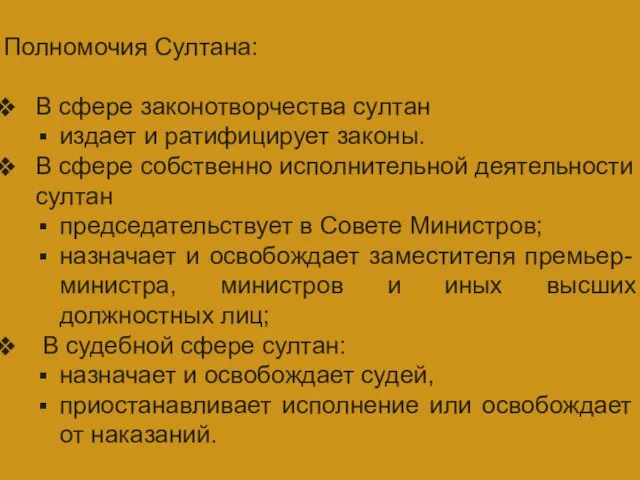 Полномочия Султана:

❖ В сфере законотворчества султан
▪ издает и ратифицирует законы.
❖ В сфере собственно исполнительной деятельности султан
▪ председательствует в Совете Министров;
▪ назначает и освобождает заместителя премьер-министра, министров и иных высших должностных лиц;
❖ В судебной сфере султан:
▪ назначает и освобождает судей,
▪ приостанавливает исполнение или освобождает от наказаний.